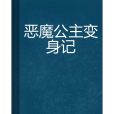 恶魔公主变身记